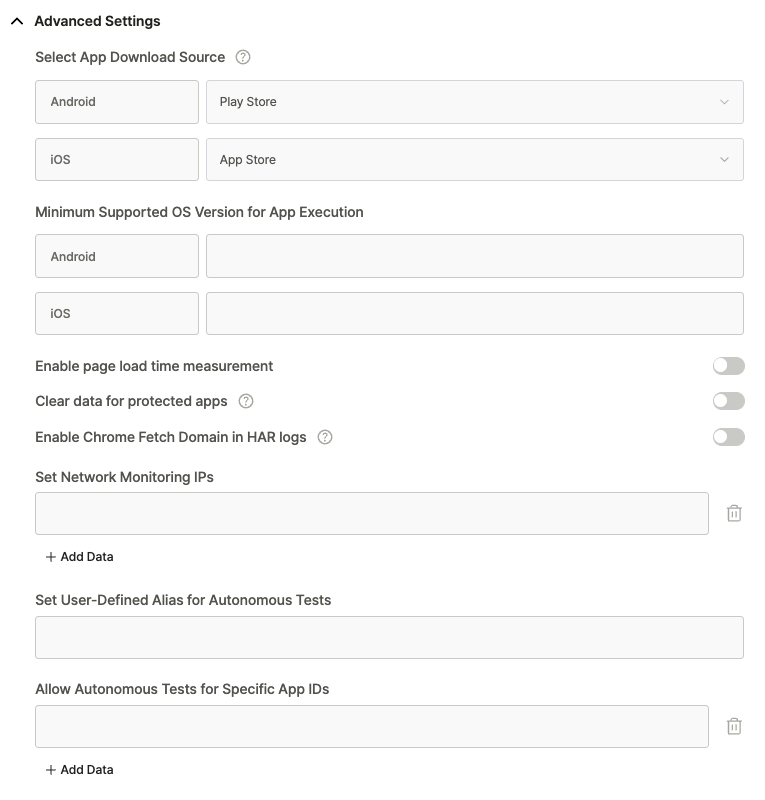 Advanced Settings

Select App Download Source

Android

Play Store

iOS

App Store

Minimum Supported OS Version for App Execution

Android

iOS

Enable page load time measurement

Clear data for protected apps

Enable Chrome Fetch Domain in HAR logs

Set Network Monitoring IPs

+ Add Data

Set User-Defined Alias for Autonomous Tests

Allow Autonomous Tests for Specific App IDs

+ Add Data